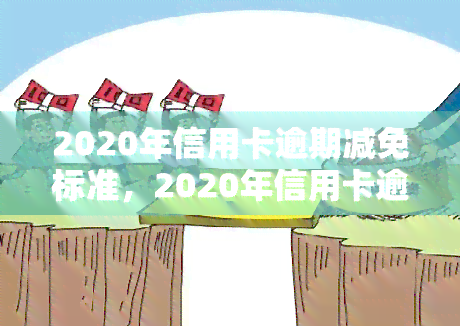 2020年信用卡逾期减免标准，2020年信用卡逾